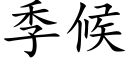 季候